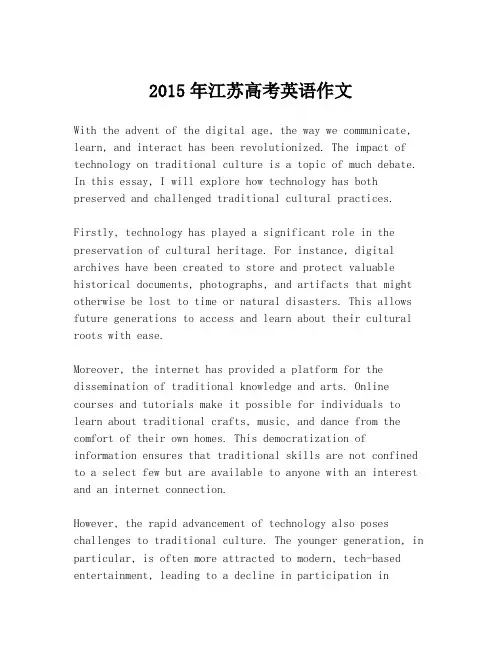 2015 年江苏高考英语作文

With the advent of the digital age, the way we communicate, learn, and interact has been revolutionized. The impact of technology on traditional culture is a topic of much debate. In this essay, I will explore how technology has both preserved and challenged traditional cultural practices.

Firstly, technology has played a significant role in the preservation of cultural heritage. For instance, digital archives have been created to store and protect valuable historical documents, photographs, and artifacts that might otherwise be lost to time or natural disasters. This allows future generations to access and learn about their cultural roots with ease.

Moreover, the internet has provided a platform for the dissemination of traditional knowledge and arts. Online courses and tutorials make it possible for individuals to learn about traditional crafts, music, and dance from the comfort of their own homes. This democratization of information ensures that traditional skills are not confined to a select few but are available to anyone with an interest and an internet connection.

However, the rapid advancement of technology also poses challenges to traditional culture. The younger generation, in particular, is often more attracted to modern, tech-based entertainment, leading to a decline in participation in